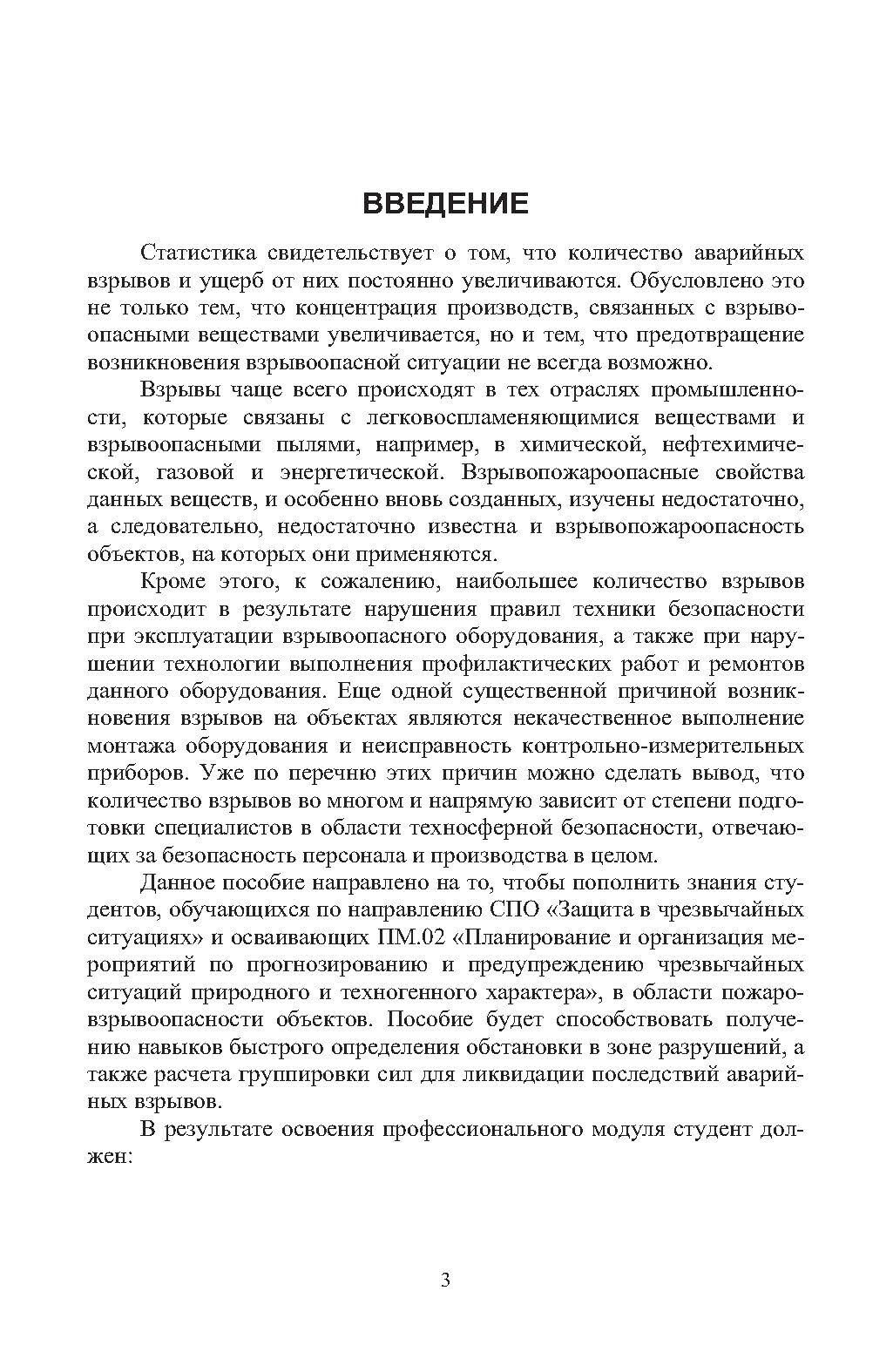 ВВЕДЕНИЕ

Статистика свидетельствует о том, что количество аварийных взрывов и ущерб от них постоянно увеличиваются. Обусловлено это не только тем, что концентрация производств, связанных с взрывоопасными веществами увеличивается, но и тем, что предотвращение возникновения взрывоопасной ситуации не всегда возможно.

Взрывы чаще всего происходят в тех отраслях промышленности, которые связаны с легковоспламеняющимися веществами и взрывоопасными пылями, например, в химической, нефтехимической, газовой и энергетической. Взрывопожароопасные свойства данных веществ, и особенно вновь созданных, изучены недостаточно, а следовательно, недостаточно известна и взрывопожароопасность объектов, на которых они применяются.

Кроме этого, к сожалению, наибольшее количество взрывов происходит в результате нарушения правил техники безопасности при эксплуатации взрывоопасного оборудования, а также при нарушении технологии выполнения профилактических работ и ремонтов данного оборудования. Еще одной существенной причиной возникновения взрывов на объектах являются некачественное выполнение монтажа оборудования и неисправность контрольно-измерительных приборов. Уже по перечню этих причин можно сделать вывод, что количество взрывов во многом и напрямую зависит от степени подготовки специалистов в области техносферной безопасности, отвечающих за безопасность персонала и производства в целом.

Данное пособие направлено на то, чтобы пополнить знания студентов, обучающихся по направлению СПО «Защита в чрезвычайных ситуациях» и осваивающих ПМ.02 «Планирование и организация мероприятий по прогнозированию и предупреждению чрезвычайных ситуаций природного и техногенного характера», в области пожаровзрывоопасности объектов. Пособие будет способствовать получению навыков быстрого определения обстановки в зоне разрушений, а также расчета группировки сил для ликвидации последствий аварийных взрывов.

В результате освоения профессионального модуля студент должен:

3